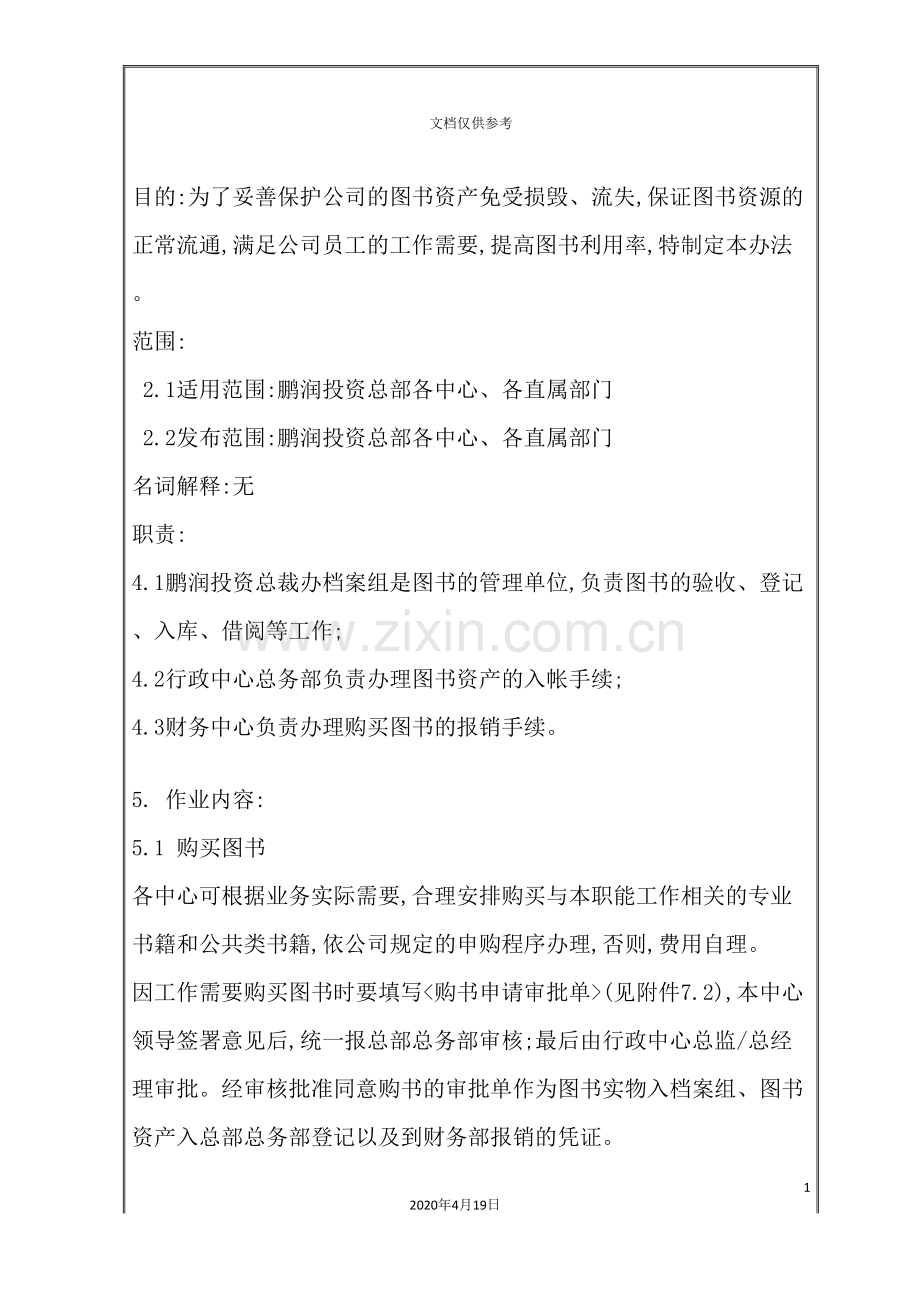 文档仅供参考

目的:为了妥善保护公司的图书资产免受损毁、流失,保证图书资源的正常流通,满足公司员工的工作需要,提高图书利用率,特制定本办法。

范围:

2.1适用范围:鹏润投资总部各中心、各直属部门

2.2发布范围:鹏润投资总部各中心、各直属部门

名词解释:无

职责:

4.1鹏润投资总裁办档案组是图书的管理单位,负责图书的验收、登记、入库、借阅等工作;

4.2行政中心总务部负责办理图书资产的入帐手续;

4.3财务中心负责办理购买图书的报销手续。

5. 作业内容:

5.1 购买图书

各中心可根据业务实际需要,合理安排购买与本职能工作相关的专业书籍和公共类书籍,依公司规定的申购程序办理,否则,费用自理。

因工作需要购买图书时要填写<购书申请审批单>(见附件7.2),本中心领导签署意见后,统一报总部总务部审核;最后由行政中心总监/总经理审批。经审核批准同意购书的审批单作为图书实物入档案组、图书资产入总部总务部登记以及到财务部报销的凭证。

1

2020年4月19日

www.zixin.com.cn